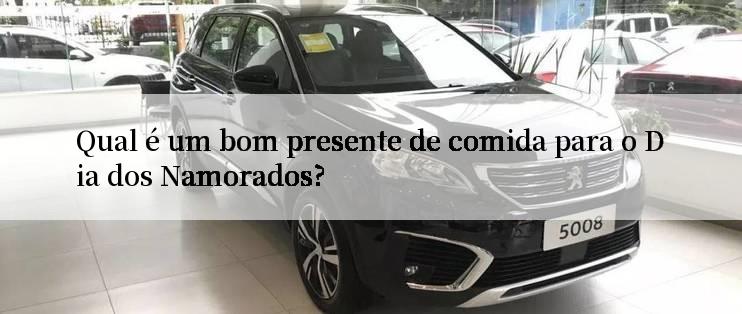 Qual é um bom presente de comida para o D
ia dos Namorados?

5008